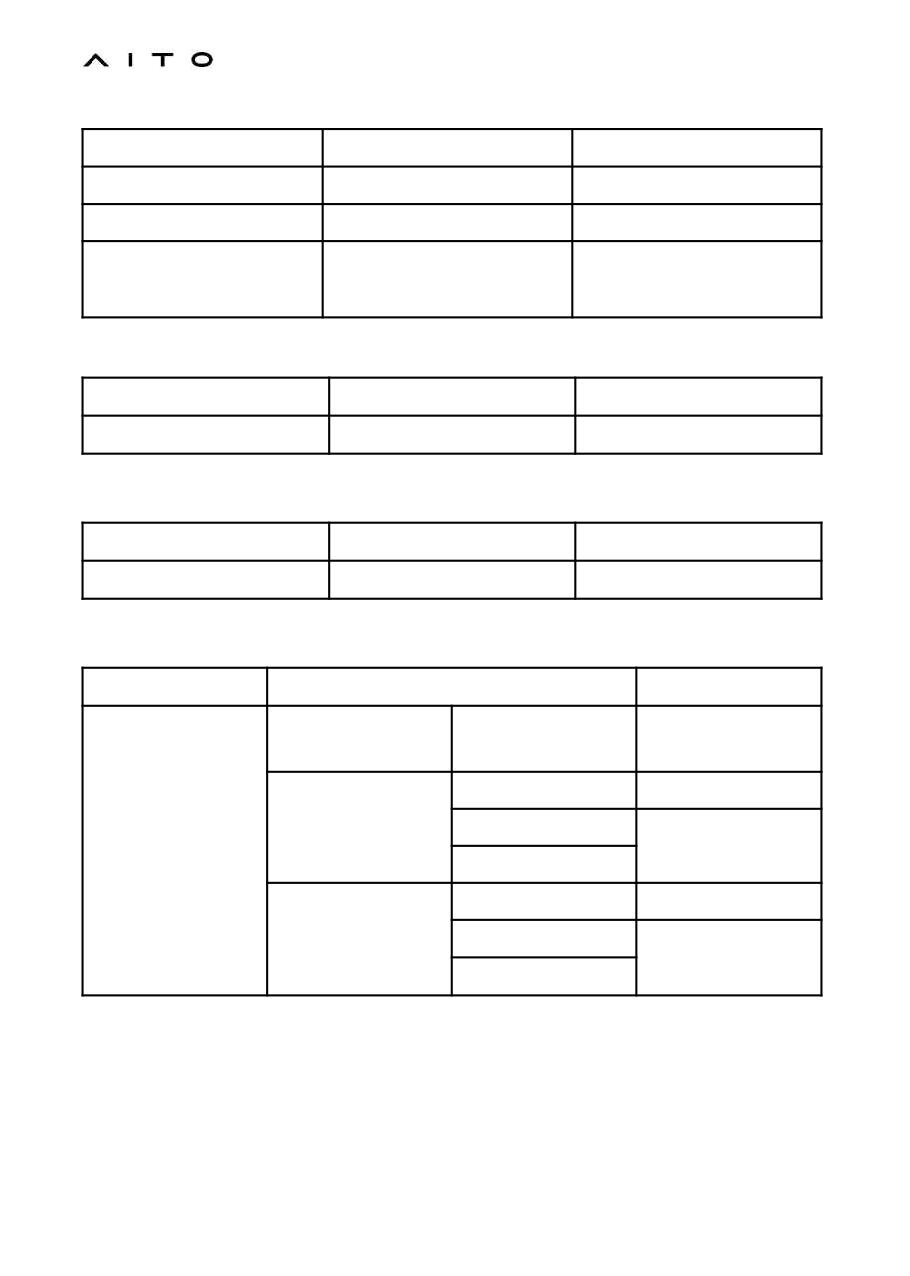 AITO